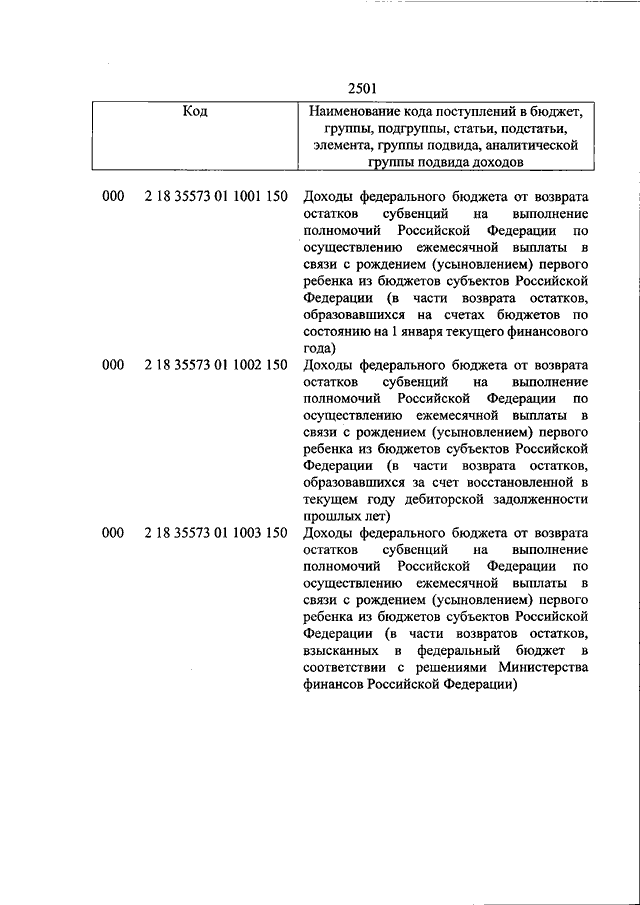 2501

| Код | Наименование кода поступлений в бюджет, группы, подгруппы, статьи, подстатьи, элемента, группы подвида, аналитической группы подвида доходов |
|---|---|
| 000 2 18 35573 01 1001 150 | Доходы федерального бюджета от возврата остатков субвенций на выполнение полномочий Российской Федерации по осуществлению ежемесячной выплаты в связи с рождением (усыновлением) первого ребенка из бюджетов субъектов Российской Федерации (в части возврата остатков, образовавшихся на счетах бюджетов по состоянию на 1 января текущего финансового года) |
| 000 2 18 35573 01 1002 150 | Доходы федерального бюджета от возврата остатков субвенций на выполнение полномочий Российской Федерации по осуществлению ежемесячной выплаты в связи с рождением (усыновлением) первого ребенка из бюджетов субъектов Российской Федерации (в части возврата остатков, образовавшихся за счет восстановленной в текущем году дебиторской задолженности прошлых лет) |
| 000 2 18 35573 01 1003 150 | Доходы федерального бюджета от возврата остатков субвенций на выполнение полномочий Российской Федерации по осуществлению ежемесячной выплаты в связи с рождением (усыновлением) первого ребенка из бюджетов субъектов Российской Федерации (в части возвратов остатков, взысканных в федеральный бюджет в соответствии с решениями Министерства финансов Российской Федерации) |